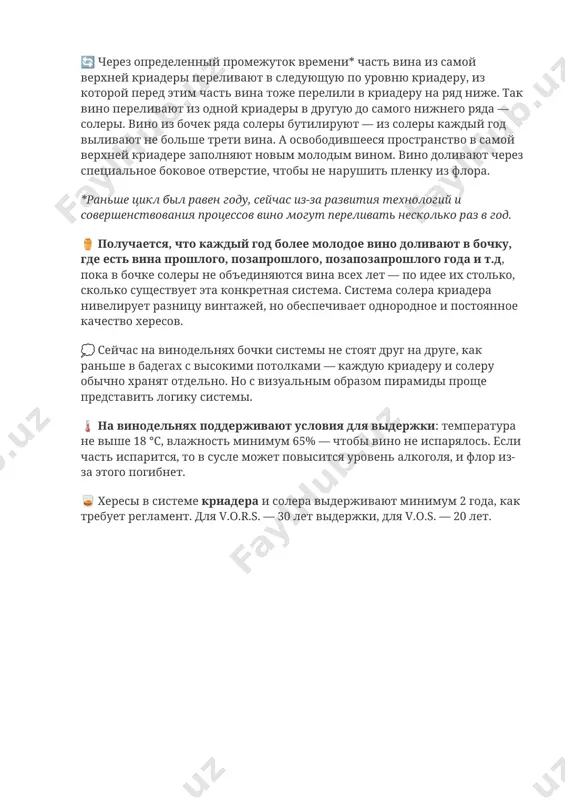 Через определенный промежуток времени* часть вина из самой верхней криадеры переливают в следующую по уровню криадеру, из которой перед этим часть вина тоже перелили в криадеру на ряд ниже. Так вино переливают из одной криадеры в другую до самого нижнего ряда — солеры. Вино из бочек ряда солеры бутилируют — из солеры каждый год выливают не больше трети вина. А освободившееся пространство в самой верхней криадере заполняют новым молодым вином. Вино доливают через специальное боковое отверстие, чтобы не нарушить пленку из флора.

*Раньше цикл был равен году, сейчас из-за развития технологий и совершенствования процессов вино могут переливать несколько раз в год.

Получается, что каждый год более молодое вино доливают в бочку, где есть вина прошлого, позапрошлого, позапозапрошлого года и т.д, пока в бочке солеры не объединяются вина всех лет — по идее их столько, сколько существует эта конкретная система. Система солера криадера нивелирует разницу винтажей, но обеспечивает однородное и постоянное качество хересов.

Сейчас на винодельнях бочки системы не стоят друг на друге, как раньше в бадегах с высокими потолками — каждую криадеру и солеру обычно хранят отдельно. Но с визуальным образом пирамиды проще представить логику системы.

На винодельнях поддерживают условия для выдержки: температура не выше 18 °C, влажность минимум 65% — чтобы вино не испарялось. Если часть испарится, то в сусле может повысится уровень алкоголя, и флор из-за этого погибнет.

Хересы в системе криадера и солера выдерживают минимум 2 года, как требует регламент. Для V.O.R.S. — 30 лет выдержки, для V.O.S. — 20 лет.

Fayllar.uz